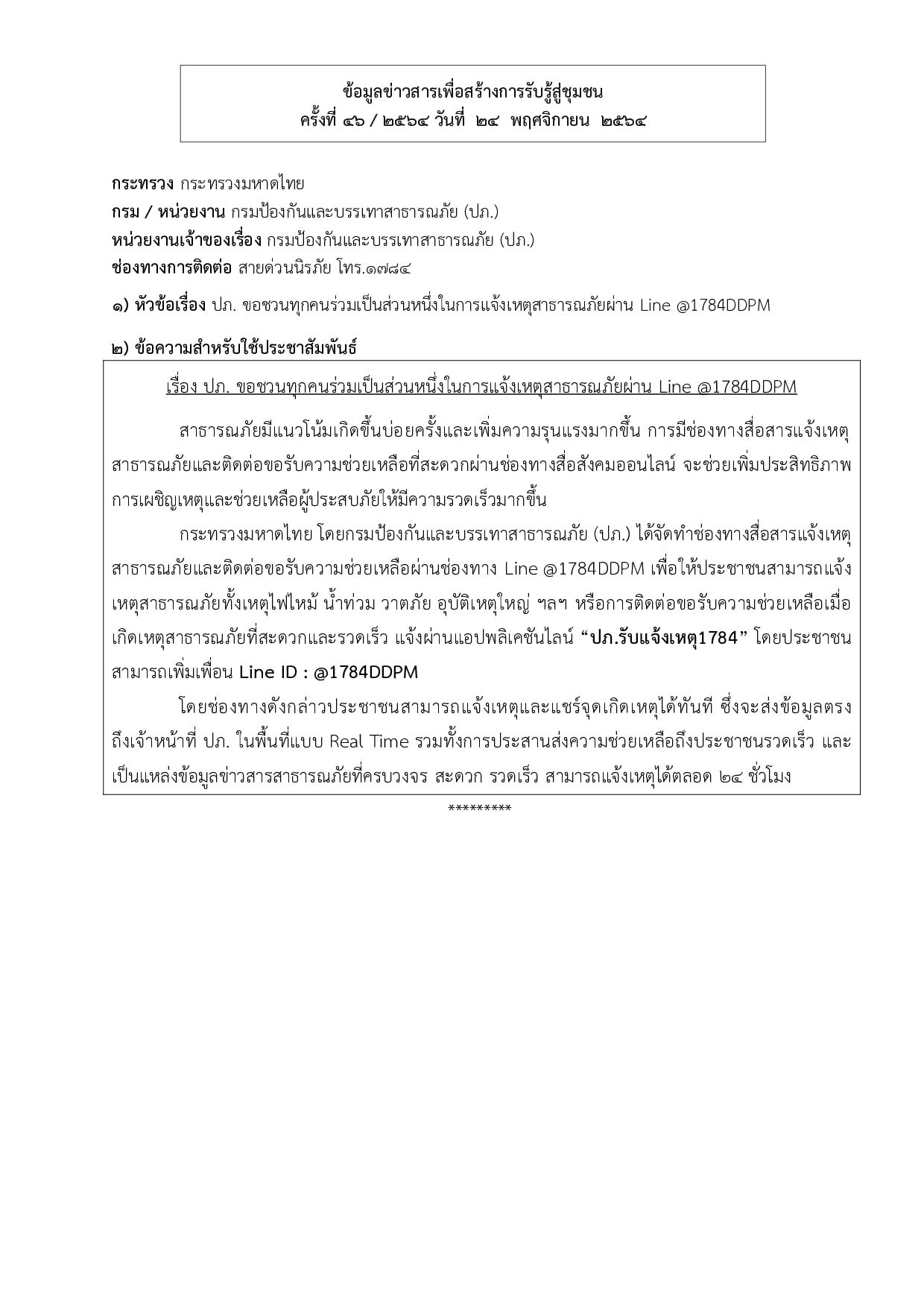 ข้อมูลข่าวสารเพื่อสร้างการรับรู้สู่ชุมชน
ครั้งที่ ๔๖ / ๒๕๖๔ วันที่ ๒๔ พฤศจิกายน ๒๕๖๔

กระทรวง กระทรวงมหาดไทย
กรม / หน่วยงาน กรมป้องกันและบรรเทาสาธารณภัย (ปภ.)
หน่วยงานเจ้าของเรื่อง กรมป้องกันและบรรเทาสาธารณภัย (ปภ.)
ช่องทางการติดต่อ สายด่วนนิรภัย โทร.๑๗๘๔

๑) หัวข้อเรื่อง ปภ. ขอชวนทุกคนร่วมเป็นส่วนหนึ่งในการแจ้งเหตุสาธารณภัยผ่าน Line @1784DDPM

๒) ข้อความสำหรับใช้ประชาสัมพันธ์

เรื่อง ปภ. ขอชวนทุกคนร่วมเป็นส่วนหนึ่งในการแจ้งเหตุสาธารณภัยผ่าน Line @1784DDPM

สาธารณภัยมีแนวโน้มเกิดขึ้นบ่อยครั้งและเพิ่มความรุนแรงมากขึ้น การมีช่องทางสื่อสารแจ้งเหตุสาธารณภัยและติดต่อขอรับความช่วยเหลือที่สะดวกผ่านช่องทางสื่อสังคมออนไลน์ จะช่วยเพิ่มประสิทธิภาพการเผชิญเหตุและช่วยเหลือผู้ประสบภัยให้มีความรวดเร็วมากขึ้น

กระทรวงมหาดไทย โดยกรมป้องกันและบรรเทาสาธารณภัย (ปภ.) ได้จัดทำช่องทางสื่อสารแจ้งเหตุสาธารณภัยและติดต่อขอรับความช่วยเหลือผ่านช่องทาง Line @1784DDPM เพื่อให้ประชาชนสามารถแจ้งเหตุสาธารณภัยทั้งเหตุไฟไหม้ น้ำท่วม วาตภัย อุบัติเหตุใหญ่ ฯลฯ หรือการติดต่อขอรับความช่วยเหลือเมื่อเกิดเหตุสาธารณภัยที่สะดวกและรวดเร็ว แจ้งผ่านแอปพลิเคชันไลน์ “ปภ.รับแจ้งเหตุ1784” โดยประชาชนสามารถเพิ่มเพื่อน Line ID : @1784DDPM

โดยช่องทางดังกล่าวประชาชนสามารถแจ้งเหตุและแชร์จุดเกิดเหตุได้ทันที ซึ่งจะส่งข้อมูลตรงถึงเจ้าหน้าที่ ปภ. ในพื้นที่แบบ Real Time รวมทั้งการประสานส่งความช่วยเหลือถึงประชาชนรวดเร็ว และเป็นแหล่งข้อมูลข่าวสารสาธารณภัยที่ครบวงจร สะดวก รวดเร็ว สามารถแจ้งเหตุได้ตลอด ๒๔ ชั่วโมง

*********